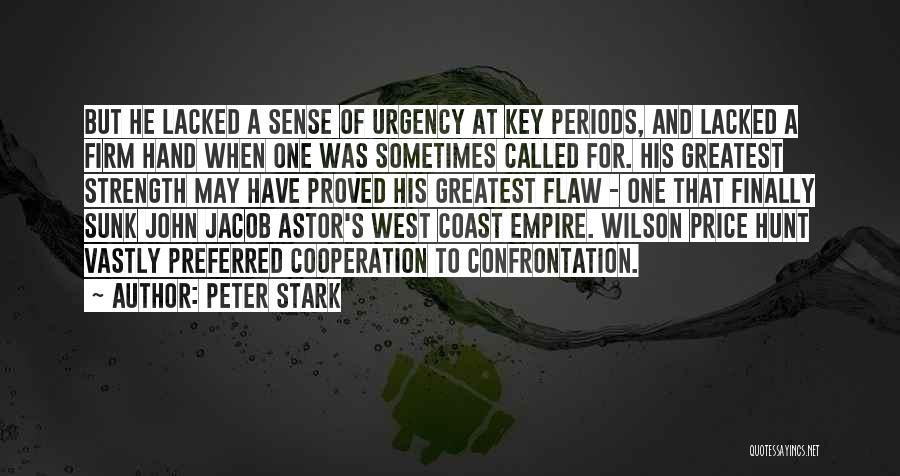 BUT HE LACKED A SENSE OF URGENCY AT KEY PERIODS, AND LACKED A FIRM HAND WHEN ONE WAS SOMETIMES CALLED FOR. HIS GREATEST STRENGTH MAY HAVE PROVED HIS GREATEST FLAW - ONE THAT FINALLY SUNK JOHN JACOB ASTOR'S WEST COAST EMPIRE. WILSON PRICE HUNT VASTLY PREFERRED COOPERATION TO CONFRONTATION.

— AUTHOR: PETER STARK

QUOTESSAYINGS.NET